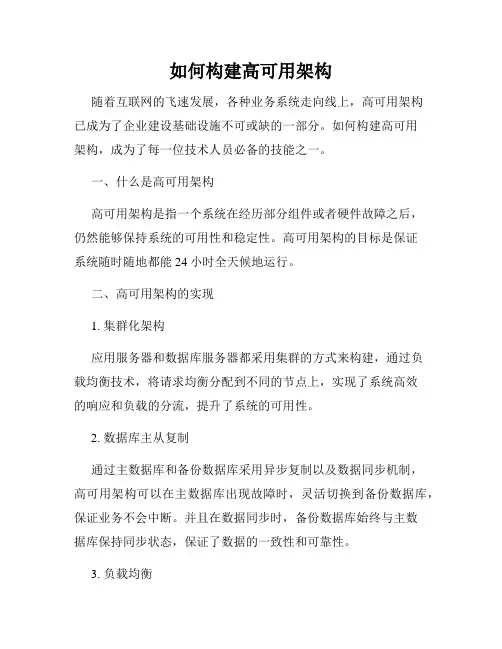 如何构建高可用架构

随着互联网的飞速发展，各种业务系统走向线上，高可用架构已成为了企业建设基础设施不可或缺的一部分。如何构建高可用架构，成为了每一位技术人员必备的技能之一。

一、什么是高可用架构

高可用架构是指一个系统在经历部分组件或者硬件故障之后，仍然能够保持系统的可用性和稳定性。高可用架构的目标是保证系统随时随地都能 24 小时全天候地运行。

二、高可用架构的实现

1. 集群化架构

应用服务器和数据库服务器都采用集群的方式来构建，通过负载均衡技术，将请求均衡分配到不同的节点上，实现了系统高效的响应和负载的分流，提升了系统的可用性。

2. 数据库主从复制

通过主数据库和备份数据库采用异步复制以及数据同步机制，高可用架构可以在主数据库出现故障时，灵活切换到备份数据库，保证业务不会中断。并且在数据同步时，备份数据库始终与主数据库保持同步状态，保证了数据的一致性和可靠性。

3. 负载均衡